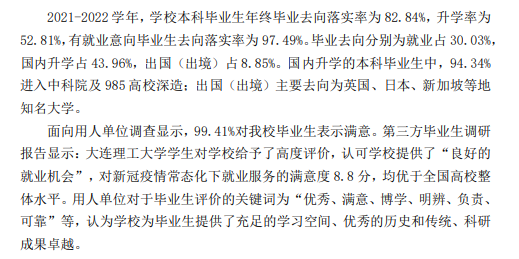 2021-2022 学年，学校本科毕业生年终毕业去向落实率为 82.84%，升学率为 52.81%，有就业意向毕业生去向落实率为 97.49%。毕业去向分别为就业占 30.03%，国内升学占 43.96%，出国（出境）占 8.85%。国内升学的本科毕业生中，94.34% 进入中科院及 985 高校深造；出国（出境）主要去向为英国、日本、新加坡等地知名大学。

面向用人单位调查显示，99.41%对我校毕业生表示满意。第三方毕业生调研报告显示：大连理工大学学生对学校给予了高度评价，认可学校提供了“良好的就业机会”，对新冠疫情常态化下就业服务的满意度 8.8 分，均优于全国高校整体水平。用人单位对于毕业生评价的关键词为“优秀、满意、博学、明辨、负责、可靠”等，认为学校为毕业生提供了充足的学习空间、优秀的历史和传统、科研成果卓越。